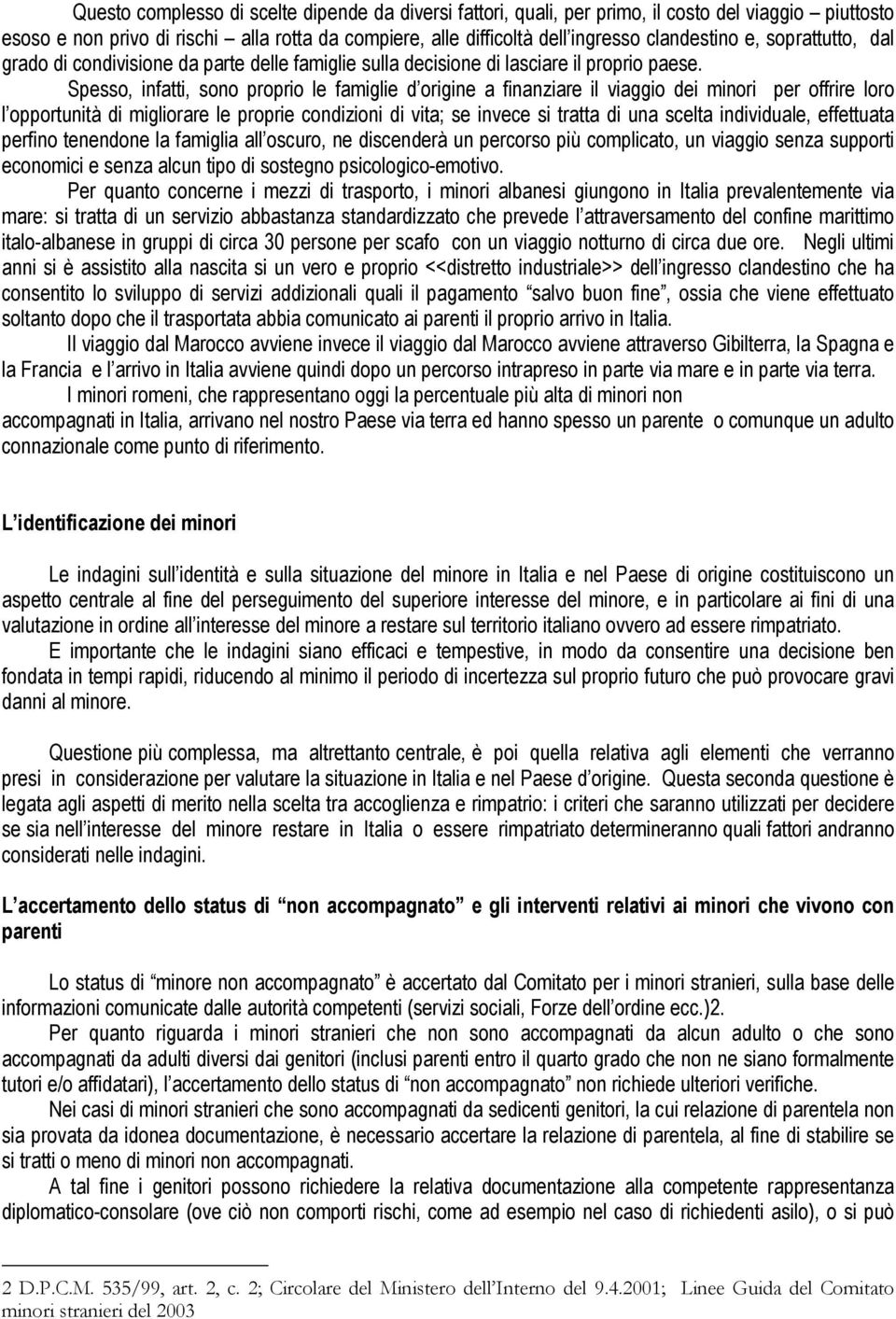 Questo complesso di scelte dipende da diversi fattori, quali, per primo, il costo del viaggio – piuttosto esoso e non privo di rischi – alla rotta da compiere, alle difficoltà dell'ingresso clandestino e, soprattutto, dal grado di condivisione da parte delle famiglie sulla decisione di lasciare il proprio paese.

Spesso, infatti, sono proprio le famiglie d'origine a finanziare il viaggio dei minori per offrire loro l'opportunità di migliorare le proprie condizioni di vita; se invece si tratta di una scelta individuale, effettuata perfino tenendone la famiglia all'oscuro, ne discenderà un percorso più complicato, un viaggio senza supporti economici e senza alcun tipo di sostegno psicologico-emotivo.

Per quanto concerne i mezzi di trasporto, i minori albanesi giungono in Italia prevalentemente via mare: si tratta di un servizio abbastanza standardizzato che prevede l'attraversamento del confine marittimo italo-albanese in gruppi di circa 30 persone per scafo con un viaggio notturno di circa due ore. Negli ultimi anni si è assistito alla nascita si un vero e proprio <<distretto industriale>> dell'ingresso clandestino che ha consentito lo sviluppo di servizi addizionali quali il pagamento "salvo buon fine", ossia che viene effettuato soltanto dopo che il trasportata abbia comunicato ai parenti il proprio arrivo in Italia.

Il viaggio dal Marocco avviene invece il viaggio dal Marocco avviene attraverso Gibilterra, la Spagna e la Francia e l'arrivo in Italia avviene quindi dopo un percorso intrapreso in parte via mare e in parte via terra.

I minori romeni, che rappresentano oggi la percentuale più alta di minori non accompagnati in Italia, arrivano nel nostro Paese via terra ed hanno spesso un parente o comunque un adulto connazionale come punto di riferimento.

L'identificazione dei minori

Le indagini sull'identità e sulla situazione del minore in Italia e nel Paese di origine costituiscono un aspetto centrale al fine del perseguimento del superiore interesse del minore, e in particolare ai fini di una valutazione in ordine all'interesse del minore a restare sul territorio italiano ovvero ad essere rimpatriato.

E importante che le indagini siano efficaci e tempestive, in modo da consentire una decisione ben fondata in tempi rapidi, riducendo al minimo il periodo di incertezza sul proprio futuro che può provocare gravi danni al minore.

Questione più complessa, ma altrettanto centrale, è poi quella relativa agli elementi che verranno presi in considerazione per valutare la situazione in Italia e nel Paese d'origine. Questa seconda questione è legata agli aspetti di merito nella scelta tra accoglienza e rimpatrio: i criteri che saranno utilizzati per decidere se sia nell'interesse del minore restare in Italia o essere rimpatriato determineranno quali fattori andranno considerati nelle indagini.

L'accertamento dello status di "non accompagnato" e gli interventi relativi ai minori che vivono con parenti

Lo status di "minore non accompagnato" è accertato dal Comitato per i minori stranieri, sulla base delle informazioni comunicate dalle autorità competenti (servizi sociali, Forze dell'ordine ecc.)2.

Per quanto riguarda i minori stranieri che non sono accompagnati da alcun adulto o che sono accompagnati da adulti diversi dai genitori (inclusi parenti entro il quarto grado che non ne siano formalmente tutori e/o affidatari), l'accertamento dello status di "non accompagnato" non richiede ulteriori verifiche.

Nei casi di minori stranieri che sono accompagnati da sedicenti genitori, la cui relazione di parentela non sia provata da idonea documentazione, è necessario accertare la relazione di parentela, al fine di stabilire se si tratti o meno di minori non accompagnati.

A tal fine i genitori possono richiedere la relativa documentazione alla competente rappresentanza diplomatico-consolare (ove ciò non comporti rischi, come ad esempio nel caso di richiedenti asilo), o si può

2 D.P.C.M. 535/99, art. 2, c. 2; Circolare del Ministero dell'Interno del 9.4.2001; Linee Guida del Comitato minori stranieri del 2003